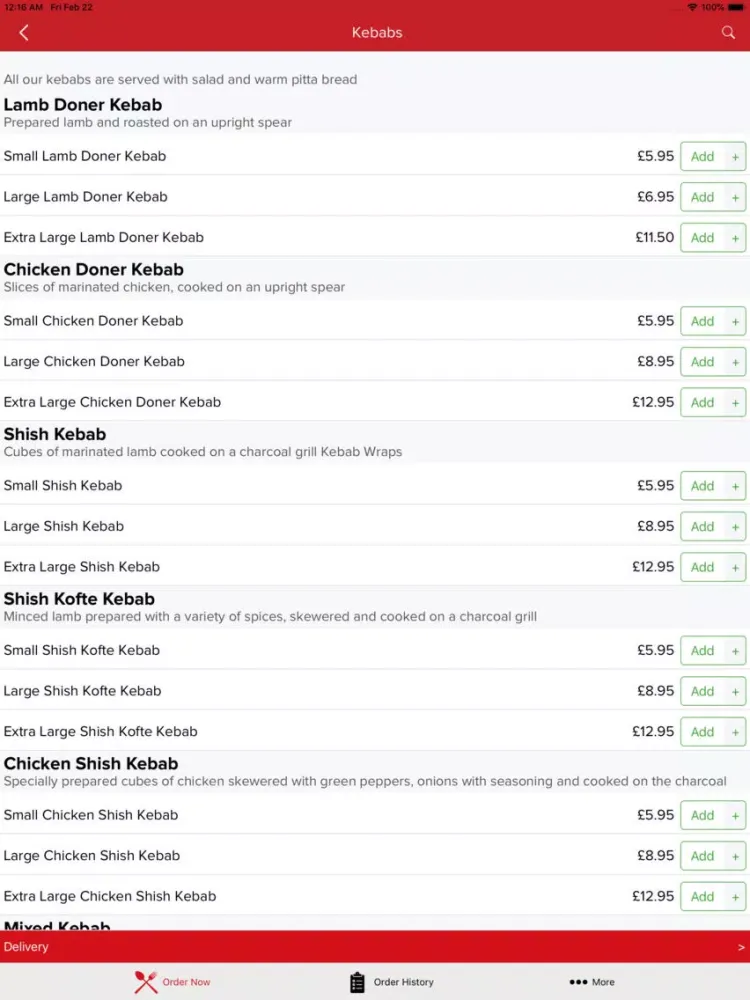 12:16 AM Fri Feb 22 100%

Kebabs

All our kebabs are served with salad and warm pitta bread

Lamb Doner Kebab
Prepared lamb and roasted on an upright spear

Small Lamb Doner Kebab £5.95 Add +

Large Lamb Doner Kebab £6.95 Add +

Extra Large Lamb Doner Kebab £11.50 Add +

Chicken Doner Kebab
Slices of marinated chicken, cooked on an upright spear

Small Chicken Doner Kebab £5.95 Add +

Large Chicken Doner Kebab £8.95 Add +

Extra Large Chicken Doner Kebab £12.95 Add +

Shish Kebab
Cubes of marinated lamb cooked on a charcoal grill Kebab Wraps

Small Shish Kebab £5.95 Add +

Large Shish Kebab £8.95 Add +

Extra Large Shish Kebab £12.95 Add +

Shish Kofte Kebab
Minced lamb prepared with a variety of spices, skewered and cooked on a charcoal grill

Small Shish Kofte Kebab £5.95 Add +

Large Shish Kofte Kebab £8.95 Add +

Extra Large Shish Kofte Kebab £12.95 Add +

Chicken Shish Kebab
Specially prepared cubes of chicken skewered with green peppers, onions with seasoning and cooked on the charcoal

Small Chicken Shish Kebab £5.95 Add +

Large Chicken Shish Kebab £8.95 Add +

Extra Large Chicken Shish Kebab £12.95 Add +

Mixed Kebab

Delivery >

Order Now Order History More